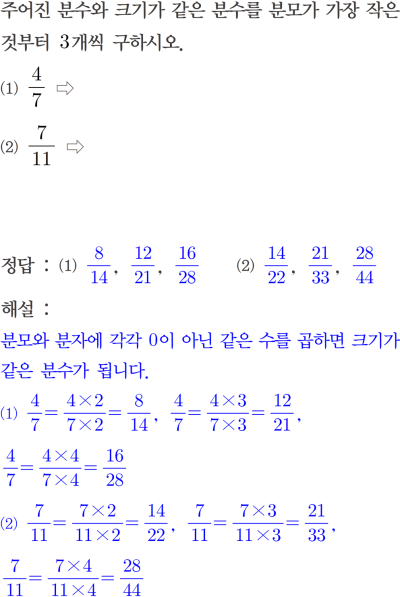 주어진 분수와 크기가 같은 분수를 분모가 가장 작은 것부터 3개씩 구하시오.

(1) $\frac{4}{7}$ ⇨

(2) $\frac{7}{11}$ ⇨

정답 : (1) $\frac{8}{14}$, $\frac{12}{21}$, $\frac{16}{28}$ (2) $\frac{14}{22}$, $\frac{21}{33}$, $\frac{28}{44}$

해설 :

분모와 분자에 각각 0이 아닌 같은 수를 곱하면 크기가 같은 분수가 됩니다.

(1) $\frac{4}{7}=\frac{4\times2}{7\times2}=\frac{8}{14}$, $\frac{4}{7}=\frac{4\times3}{7\times3}=\frac{12}{21}$,

$\frac{4}{7}=\frac{4\times4}{7\times4}=\frac{16}{28}$

(2) $\frac{7}{11}=\frac{7\times2}{11\times2}=\frac{14}{22}$, $\frac{7}{11}=\frac{7\times3}{11\times3}=\frac{21}{33}$,

$\frac{7}{11}=\frac{7\times4}{11\times4}=\frac{28}{44}$